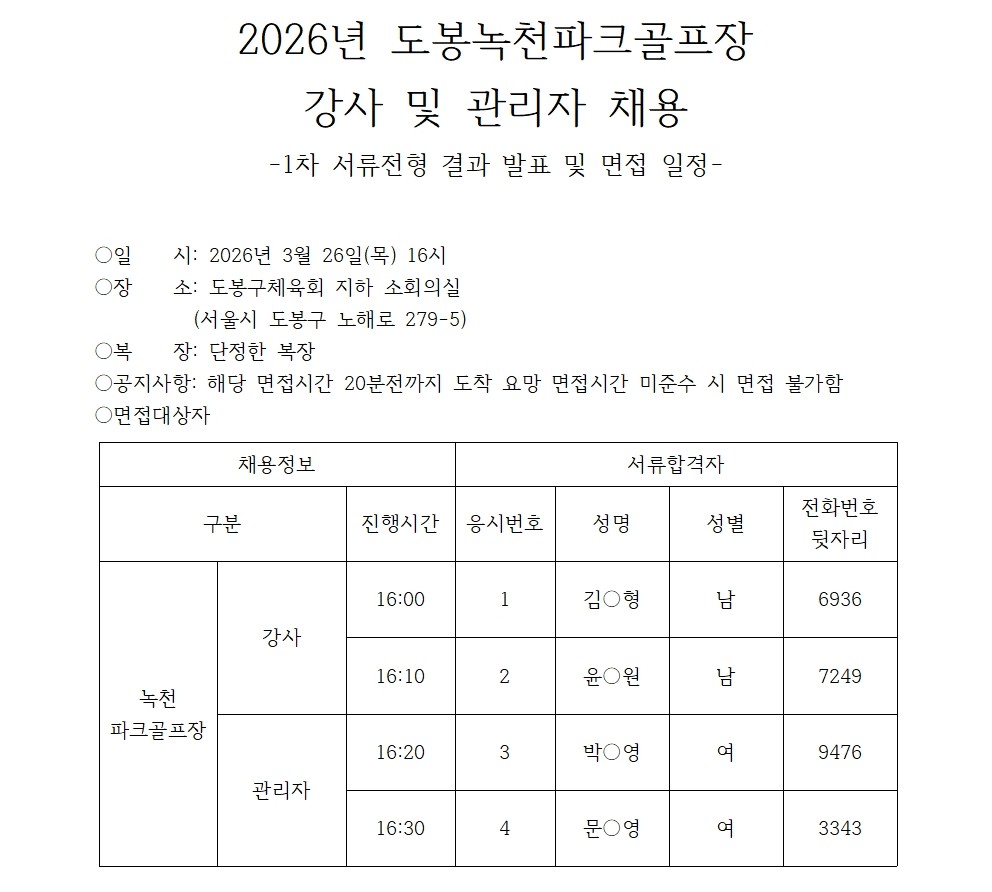 2026년 도봉녹천파크골프장

강사 및 관리자 채용

-1차 서류전형 결과 발표 및 면접 일정-

○일 시: 2026년 3월 26일(목) 16시
○장 소: 도봉구체육회 지하 소회의실
(서울시 도봉구 노해로 279-5)
○복 장: 단정한 복장
○공지사항: 해당 면접시간 20분전까지 도착 요망 면접시간 미준수 시 면접 불가함
○면접대상자

| 채용정보 | | | 서류합격자 | | | |
|---|---|---|---|---|---|---|
| 구분 | | 진행시간 | 응시번호 | 성명 | 성별 | 전화번호 뒷자리 |
| 녹천 파크골프장 | 강사 | 16:00 | 1 | 김○형 | 남 | 6936 |
| | | 16:10 | 2 | 윤○원 | 남 | 7249 |
| | 관리자 | 16:20 | 3 | 박○영 | 여 | 9476 |
| | | 16:30 | 4 | 문○영 | 여 | 3343 |